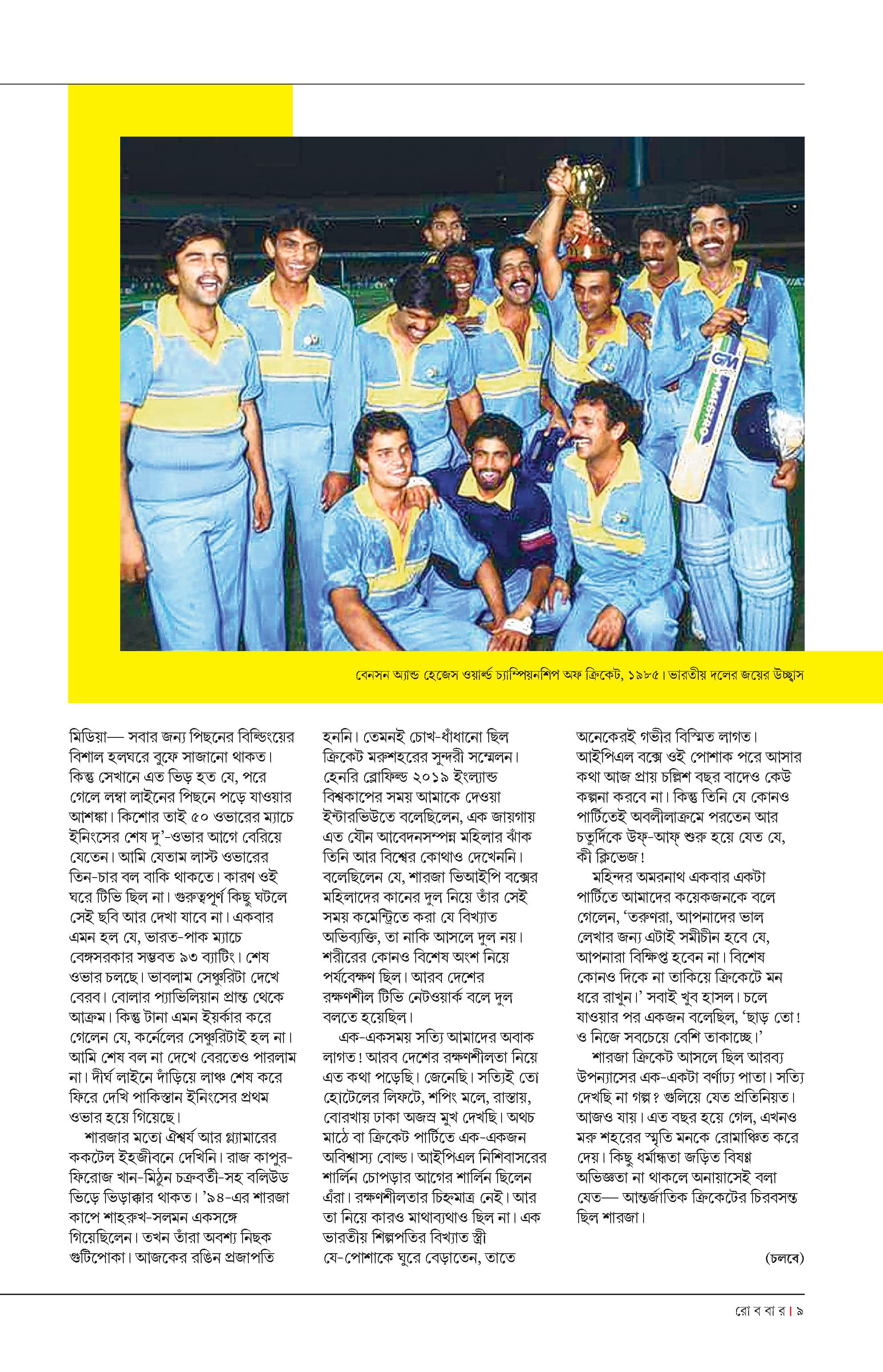 GM

বেনসন অ্যান্ড হেজেস ওয়ার্ল্ড চ্যাম্পিয়নশিপ অফ ক্রিকেট, ১৯৮৫। ভারতীয় দলের জয়ের উচ্ছ্বাস

মিডিয়া— সবার জন্য পিছনের বিল্ডিংয়ের বিশাল হলঘরে বুফে সাজানো থাকত। কিন্তু সেখানে এত ভিড় হত যে, পরে গেলে লম্বা লাইনের পিছনে পড়ে যাওয়ার আশঙ্কা। কিশোর তাই ৫০ ওভারের ম্যাচে ইনিংসের শেষ দু'-ওভার আগে বেরিয়ে যেতেন। আমি যেতাম লাস্ট ওভারের তিন-চার বল বাকি থাকতে। কারণ ওই ঘরে টিভি ছিল না। গুরুত্বপূর্ণ কিছু ঘটলে সেই ছবি আর দেখা যাবে না। একবার এমন হল যে, ভারত-পাক ম্যাচে বেঙ্গসরকার সম্ভবত ৯৩ ব্যাটিং। শেষ ওভার চলছে। ভাবলাম সেঞ্চুরিটা দেখে বেরব। বোলার প্যাভিলিয়ান প্রান্ত থেকে আক্রম। কিন্তু টানা এমন ইয়র্কার করে গেলেন যে, কর্নেলের সেঞ্চুরিটাই হল না। আমি শেষ বল না দেখে বেরতেও পারলাম না। দীর্ঘ লাইনে দাঁড়িয়ে লাঞ্চ শেষ করে ফিরে দেখি পাকিস্তান ইনিংসের প্রথম ওভার হয়ে গিয়েছে।

শারজার মতো ঐশ্বর্য আর গ্ল্যামারের ককটেল ইহজীবনে দেখিনি। রাজ কাপুর-ফিরোজ খান-মিঠুন চক্রবর্তী-সহ বলিউড ভিড়ে ভিড়াক্কার থাকত। '৯৪-এর শারজা কাপে শাহরুখ-সলমন একসঙ্গে গিয়েছিলেন। তখন তাঁরা অবশ্য নিছক গুটিপোকা। আজকের রঙিন প্রজাপতি হননি। তেমনই চোখ-ধাঁধানো ছিল ক্রিকেট মরুশহরের সুন্দরী সম্মেলন। হেনরি ব্লোফিল্ড ২০১৯ ইংল্যান্ড বিশ্বকাপের সময় আমাকে দেওয়া ইন্টারভিউতে বলেছিলেন, এক জায়গায় এত যৌন আবেদনসম্পন্ন মহিলার ঝাঁক তিনি আর বিশ্বের কোথাও দেখেননি। বলেছিলেন যে, শারজা ভিআইপি বক্সের মহিলাদের কানের দুল নিয়ে তাঁর সেই সময় কমেন্ট্রিতে করা যে বিখ্যাত অভিব্যক্তি, তা নাকি আসলে দুল নয়। শরীরের কোনও বিশেষ অংশ নিয়ে পর্যবেক্ষণ ছিল। আরব দেশের রক্ষণশীল টিভি নেটওয়ার্ক বলে দুল বলতে হয়েছিল।

এক-একসময় সত্যি আমাদের অবাক লাগত! আরব দেশের রক্ষণশীলতা নিয়ে এত কথা পড়েছি। জেনেছি। সত্যিই তো হোটেলের লিফটে, শপিং মলে, রাস্তায়, বোরখায় ঢাকা অজস্র মুখ দেখছি। অথচ মাঠে বা ক্রিকেট পার্টিতে এক-একজন অবিশ্বাস্য বোল্ড। আইপিএল নিশিবাসরের শার্লিন চোপড়ার আগের শার্লিন ছিলেন এঁরা। রক্ষণশীলতার চিহ্নমাত্র নেই। আর তা নিয়ে কারও মাথাব্যথাও ছিল না। এক ভারতীয় শিল্পপতির বিখ্যাত স্ত্রী যে-পোশাকে ঘুরে বেড়াতেন, তাতে অনেকেরই গভীর বিস্মিত লাগত। আইপিএল বক্সে ওই পোশাক পরে আসার কথা আজ প্রায় চল্লিশ বছর বাদেও কেউ কল্পনা করবে না। কিন্তু তিনি যে কোনও পার্টিতেই অবলীলাক্রমে পরতেন আর চতুর্দিকে উফ্-আফ্ শুরু হয়ে যেত যে, কী ক্লিভেজ!

মহিন্দর অমরনাথ একবার একটা পার্টিতে আমাদের কয়েকজনকে বলে গেলেন, 'তরুণরা, আপনাদের ভাল লেখার জন্য এটাই সমীচীন হবে যে, আপনারা বিক্ষিপ্ত হবেন না। বিশেষ কোনও দিকে না তাকিয়ে ক্রিকেটে মন ধরে রাখুন।' সবাই খুব হাসল। চলে যাওয়ার পর একজন বলেছিল, 'ছাড় তো! ও নিজে সবচেয়ে বেশি তাকাচ্ছে।'

শারজা ক্রিকেট আসলে ছিল আরব্য উপন্যাসের এক-একটা বর্ণাঢ্য পাতা। সত্যি দেখছি না গল্প? গুলিয়ে যেত প্রতিনিয়ত। আজও যায়। এত বছর হয়ে গেল, এখনও মরু শহরের স্মৃতি মনকে রোমাঞ্চিত করে দেয়। কিছু ধর্মান্ধতা জড়িত বিষণ্ণ অভিজ্ঞতা না থাকলে অনায়াসেই বলা যেত— আন্তর্জাতিক ক্রিকেটের চিরবসন্ত ছিল শারজা।

(চলবে)

রো ব বা র | ৯